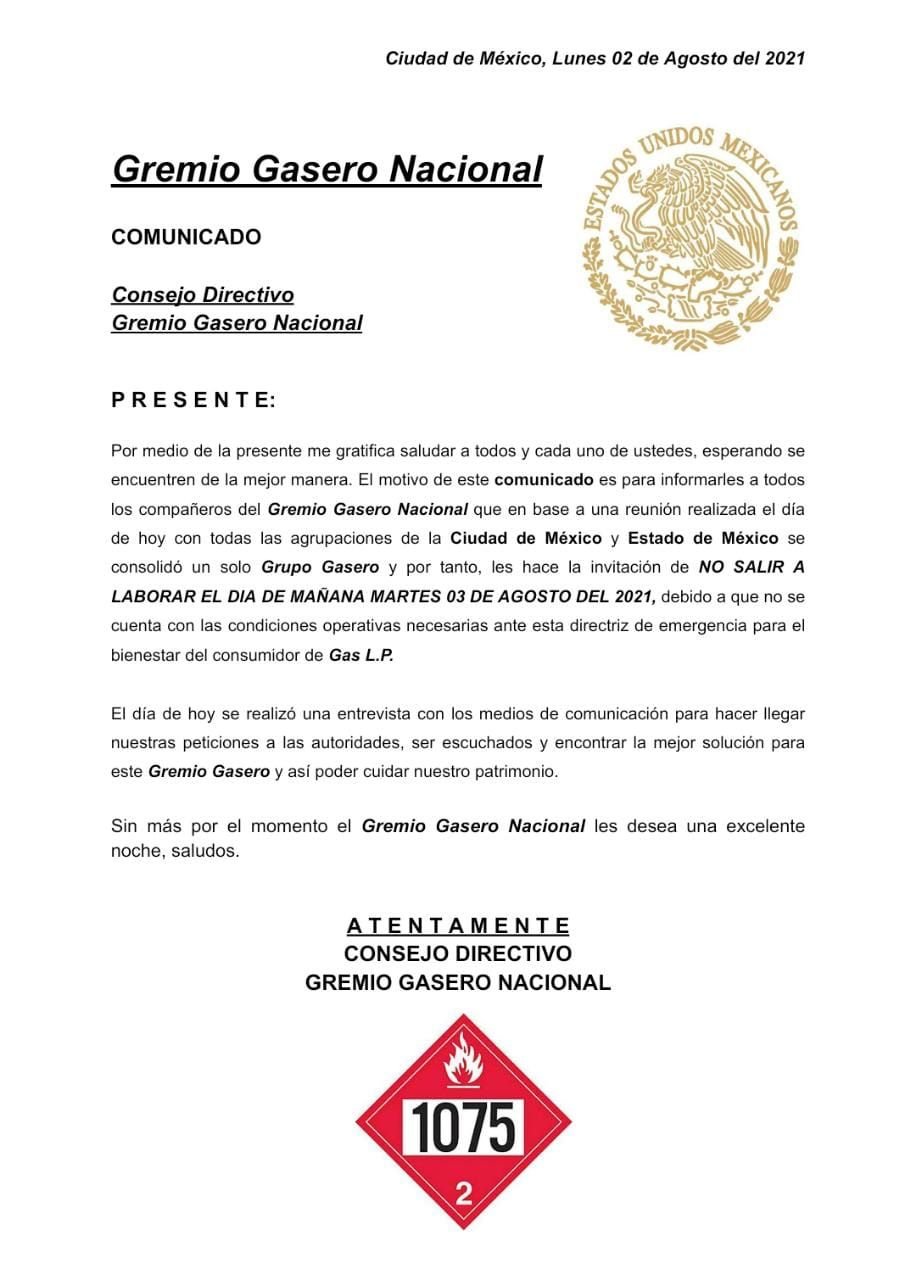 Ciudad de México, Lunes 02 de Agosto del 2021

Gremio Gasero Nacional

ESTADOS UNIDOS MEXICANOS

COMUNICADO

Consejo Directivo
Gremio Gasero Nacional

P R E S E N T E:

Por medio de la presente me gratifica saludar a todos y cada uno de ustedes, esperando se encuentren de la mejor manera. El motivo de este comunicado es para informarles a todos los compañeros del Gremio Gasero Nacional que en base a una reunión realizada el día de hoy con todas las agrupaciones de la Ciudad de México y Estado de México se consolidó un solo Grupo Gasero y por tanto, les hace la invitación de NO SALIR A LABORAR EL DIA DE MAÑANA MARTES 03 DE AGOSTO DEL 2021, debido a que no se cuenta con las condiciones operativas necesarias ante esta directriz de emergencia para el bienestar del consumidor de Gas L.P.

El día de hoy se realizó una entrevista con los medios de comunicación para hacer llegar nuestras peticiones a las autoridades, ser escuchados y encontrar la mejor solución para este Gremio Gasero y así poder cuidar nuestro patrimonio.

Sin más por el momento el Gremio Gasero Nacional les desea una excelente noche, saludos.

A T E N T A M E N T E
CONSEJO DIRECTIVO
GREMIO GASERO NACIONAL

1075

2